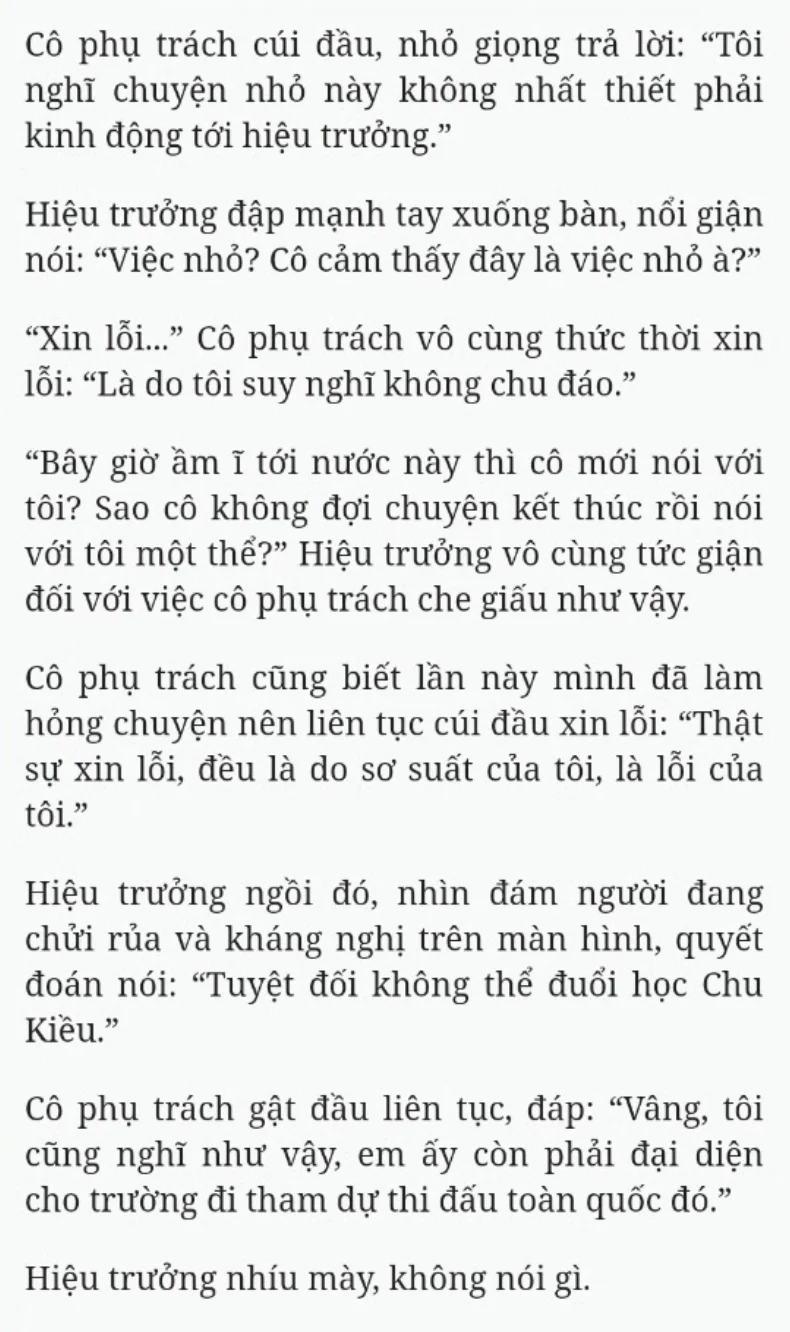 Cô phụ trách cúi đầu, nhỏ giọng trả lời: “Tôi nghĩ chuyện nhỏ này không nhất thiết phải kinh động tới hiệu trưởng.”

Hiệu trưởng đập mạnh tay xuống bàn, nổi giận nói: “Việc nhỏ? Cô cảm thấy đây là việc nhỏ à?”

“Xin lỗi...” Cô phụ trách vô cùng thức thời xin lỗi: “Là do tôi suy nghĩ không chu đáo.”

“Bây giờ ầm ĩ tới nước này thì cô mới nói với tôi? Sao cô không đợi chuyện kết thúc rồi nói với tôi một thể?” Hiệu trưởng vô cùng tức giận đối với việc cô phụ trách che giấu như vậy.

Cô phụ trách cũng biết lần này mình đã làm hỏng chuyện nên liên tục cúi đầu xin lỗi: “Thật sự xin lỗi, đều là do sơ suất của tôi, là lỗi của tôi.”

Hiệu trưởng ngồi đó, nhìn đám người đang chửi rủa và kháng nghị trên màn hình, quyết đoán nói: “Tuyệt đối không thể đuổi học Chu Kiều.”

Cô phụ trách gật đầu liên tục, đáp: “Vâng, tôi cũng nghĩ như vậy, em ấy còn phải đại diện cho trường đi tham dự thi đấu toàn quốc đó.”

Hiệu trưởng nhíu mày, không nói gì.